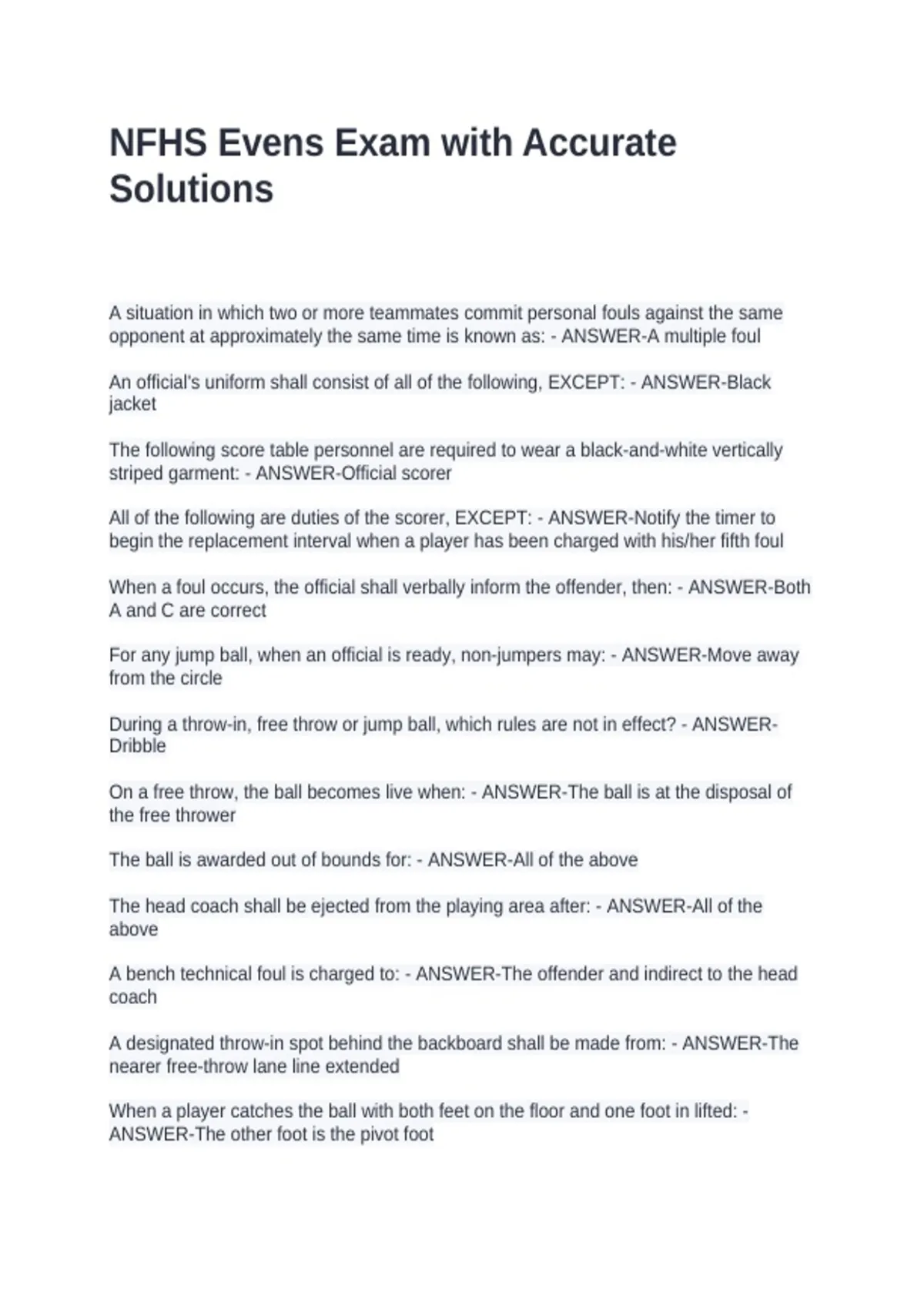 NFHS Evens Exam with Accurate Solutions

A situation in which two or more teammates commit personal fouls against the same opponent at approximately the same time is known as: - ANSWER-A multiple foul

An official's uniform shall consist of all of the following, EXCEPT: - ANSWER-Black jacket

The following score table personnel are required to wear a black-and-white vertically striped garment: - ANSWER-Official scorer

All of the following are duties of the scorer, EXCEPT: - ANSWER-Notify the timer to begin the replacement interval when a player has been charged with his/her fifth foul

When a foul occurs, the official shall verbally inform the offender, then: - ANSWER-Both A and C are correct

For any jump ball, when an official is ready, non-jumpers may: - ANSWER-Move away from the circle

During a throw-in, free throw or jump ball, which rules are not in effect? - ANSWER-Dribble

On a free throw, the ball becomes live when: - ANSWER-The ball is at the disposal of the free thrower

The ball is awarded out of bounds for: - ANSWER-All of the above

The head coach shall be ejected from the playing area after: - ANSWER-All of the above

A bench technical foul is charged to: - ANSWER-The offender and indirect to the head coach

A designated throw-in spot behind the backboard shall be made from: - ANSWER-The nearer free-throw lane line extended

When a player catches the ball with both feet on the floor and one foot in lifted: - ANSWER-The other foot is the pivot foot